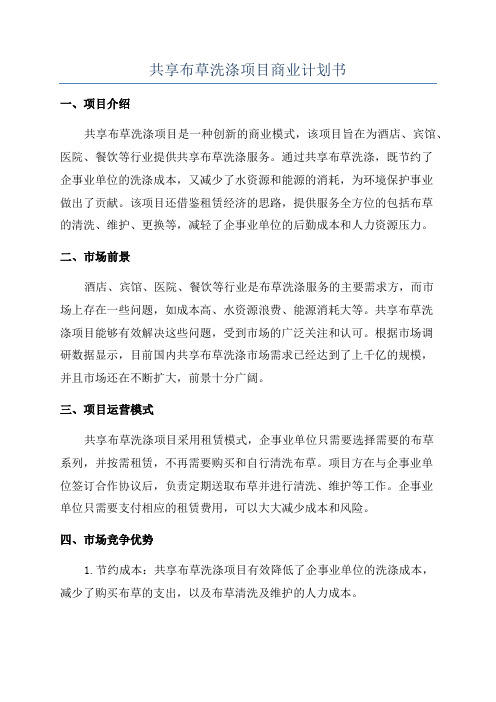 共享布草洗涤项目商业计划书

一、项目介绍

共享布草洗涤项目是一种创新的商业模式，该项目旨在为酒店、宾馆、医院、餐饮等行业提供共享布草洗涤服务。通过共享布草洗涤，既节约了企事业单位的洗涤成本，又减少了水资源和能源的消耗，为环境保护事业做出了贡献。该项目还借鉴租赁经济的思路，提供服务全方位的包括布草的清洗、维护、更换等，减轻了企事业单位的后勤成本和人力资源压力。

二、市场前景

酒店、宾馆、医院、餐饮等行业是布草洗涤服务的主要需求方，而市场上存在一些问题，如成本高、水资源浪费、能源消耗大等。共享布草洗涤项目能够有效解决这些问题，受到市场的广泛关注和认可。根据市场调研数据显示，目前国内共享布草洗涤市场需求已经达到了上千亿的规模，并且市场还在不断扩大，前景十分广阔。

三、项目运营模式

共享布草洗涤项目采用租赁模式，企事业单位只需要选择需要的布草系列，并按需租赁，不再需要购买和自行清洗布草。项目方在与企事业单位签订合作协议后，负责定期送取布草并进行清洗、维护等工作。企事业单位只需要支付相应的租赁费用，可以大大减少成本和风险。

四、市场竞争优势

1. 节约成本：共享布草洗涤项目有效降低了企事业单位的洗涤成本，减少了购买布草的支出，以及布草清洗及维护的人力成本。